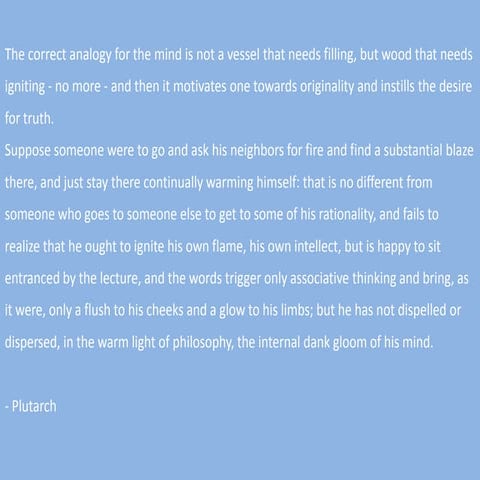 The correct analogy for the mind is not a vessel that needs filling, but wood that needs igniting - no more - and then it motivates one towards originality and instills the desire for truth.

Suppose someone were to go and ask his neighbors for fire and find a substantial blaze there, and just stay there continually warming himself: that is no different from someone who goes to someone else to get to some of his rationality, and fails to realize that he ought to ignite his own flame, his own intellect, but is happy to sit entranced by the lecture, and the words trigger only associative thinking and bring, as it were, only a flush to his cheeks and a glow to his limbs; but he has not dispelled or dispersed, in the warm light of philosophy, the internal dank gloom of his mind.

- Plutarch